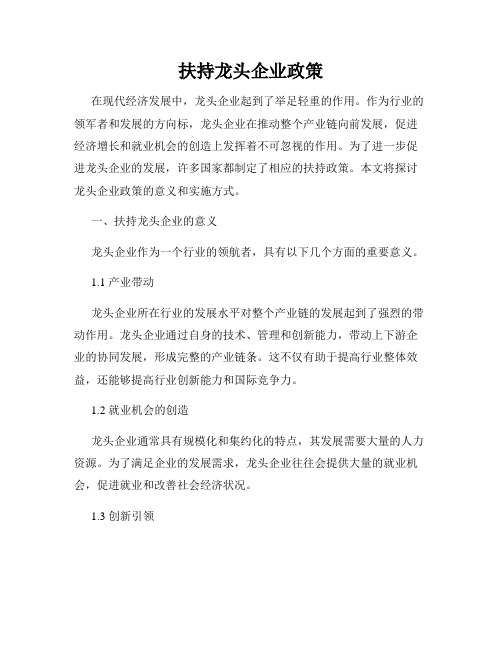 扶持龙头企业政策

在现代经济发展中，龙头企业起到了举足轻重的作用。作为行业的领军者和发展的方向标，龙头企业在推动整个产业链向前发展，促进经济增长和就业机会的创造上发挥着不可忽视的作用。为了进一步促进龙头企业的发展，许多国家都制定了相应的扶持政策。本文将探讨龙头企业政策的意义和实施方式。

一、扶持龙头企业的意义

龙头企业作为一个行业的领航者，具有以下几个方面的重要意义。

1.1 产业带动

龙头企业所在行业的发展水平对整个产业链的发展起到了强烈的带动作用。龙头企业通过自身的技术、管理和创新能力，带动上下游企业的协同发展，形成完整的产业链条。这不仅有助于提高行业整体效益，还能够提高行业创新能力和国际竞争力。

1.2 就业机会的创造

龙头企业通常具有规模化和集约化的特点，其发展需要大量的人力资源。为了满足企业的发展需求，龙头企业往往会提供大量的就业机会，促进就业和改善社会经济状况。

1.3 创新引领